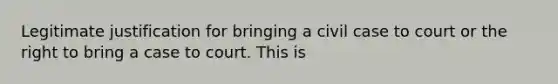 Legitimate justification for bringing a civil case to court or the right to bring a case to court. This is